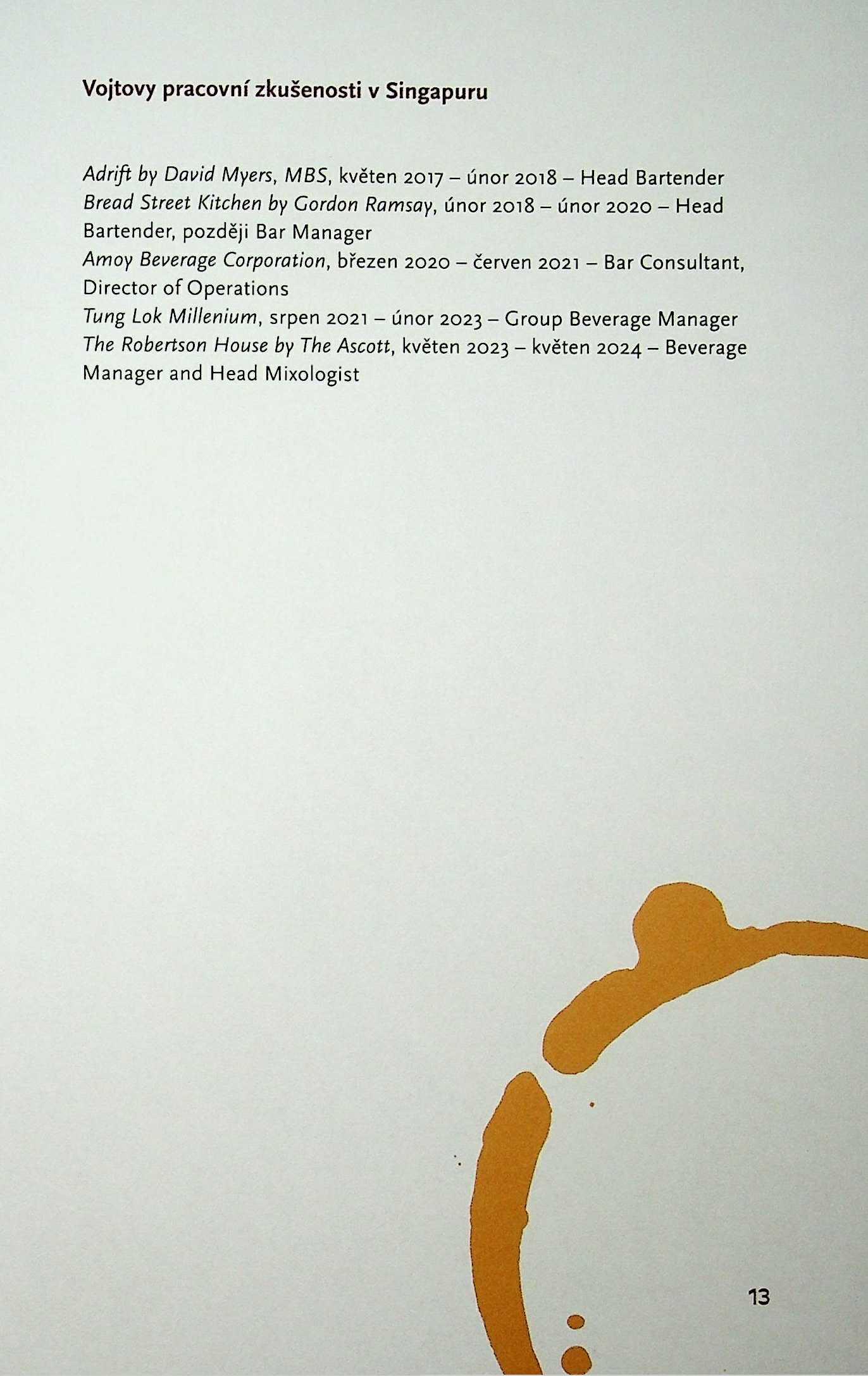 Vojtovy pracovní zkušenosti v Singapuru

Adrift by David Myers, MBS, květen 2017 – únor 2018 – Head Bartender
Bread Street Kitchen by Gordon Ramsay, únor 2018 – únor 2020 – Head Bartender, později Bar Manager
Amoy Beverage Corporation, březen 2020 – červen 2021 – Bar Consultant, Director of Operations
Tung Lok Millenium, srpen 2021 – únor 2023 – Group Beverage Manager
The Robertson House by The Ascott, květen 2023 – květen 2024 – Beverage Manager and Head Mixologist

13